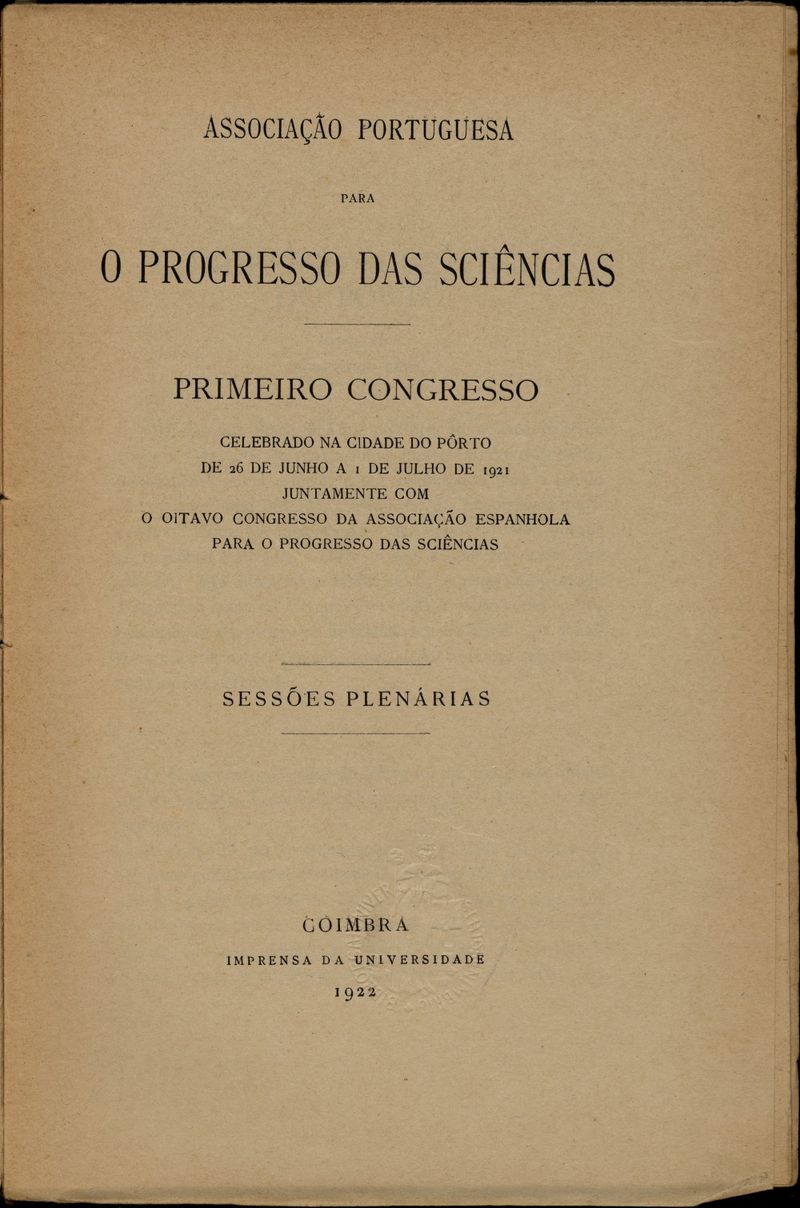 ASSOCIAÇÃO PORTUGUESA

PARA

O PROGRESSO DAS SCIÊNCIAS

PRIMEIRO CONGRESSO

CELEBRADO NA CIDADE DO PÔRTO
DE 26 DE JUNHO A 1 DE JULHO DE 1921
JUNTAMENTE COM
O OITAVO CONGRESSO DA ASSOCIAÇÃO ESPANHOLA
PARA O PROGRESSO DAS SCIÊNCIAS

SESSÕES PLENÁRIAS

COIMBRA
IMPRENSA DA UNIVERSIDADE
1922